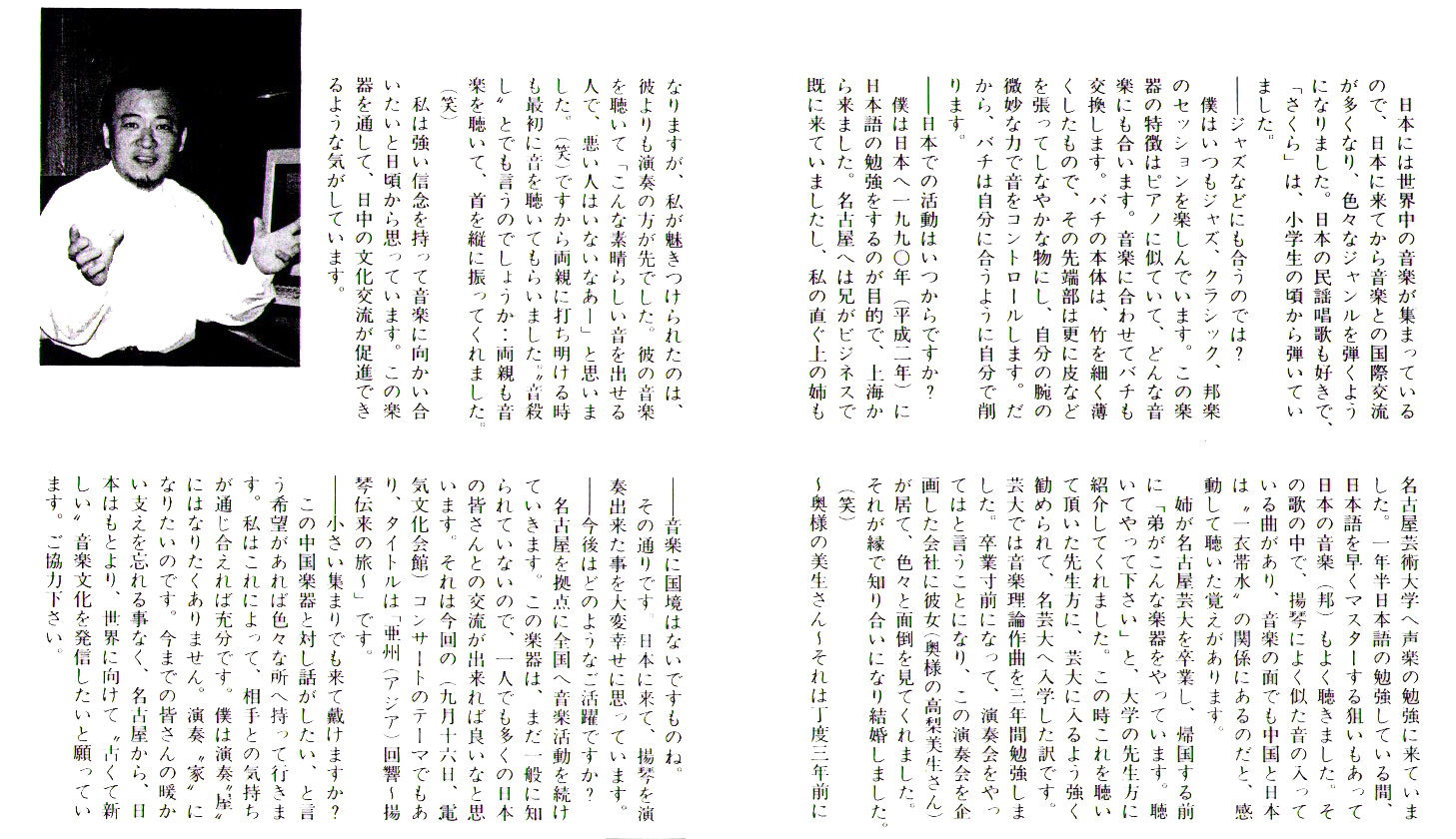 日本には世界中の音楽が集まっているので、日本に来てから音楽との国際交流が多くなり、色々なジャンルを弾くようになりました。日本の民謡唱歌も好きで、「さくら」は、小学生の頃から弾いていました。

――ジャズなどにも合うのでは？

僕はいつもジャズ、クラシック、邦楽のセッションを楽しんでいます。この楽器の特徴はピアノに似ていて、どんな音楽にも合います。音楽に合わせてバチも交換します。バチの本体は、竹を細く薄くしたもので、その先端部は更に皮などを張ってしなやかな物にし、自分の腕の微妙な力で音をコントロールします。だから、バチは自分に合うように自分で削ります。

――日本での活動はいつからですか？

僕は日本へ一九九〇年（平成二年）に日本語の勉強をするのが目的で、上海から来ました。名古屋へは兄がビジネスで既に来ていましたし、私の直ぐ上の姉も名古屋芸術大学へ声楽の勉強に来ていました。一年半日本語の勉強している間、日本語を早くマスターする狙いもあって日本の音楽（邦）もよく聴きました。その歌の中で、揚琴によく似た音の入っている曲があり、音楽の面でも中国と日本は〝一衣帯水〟の関係にあるのだと、感動して聴いた覚えがあります。

姉が名古屋芸大を卒業し、帰国する前に「弟がこんな楽器をやっています。聴いてやって下さい」と、大学の先生方に紹介してくれました。この時これを聴いて頂いた先生方に、芸大に入るよう強く勧められて、名芸大へ入学した訳です。芸大では音楽理論作曲を三年間勉強しました。卒業寸前になって、演奏会をやってはと言うことになり、この演奏会を企画した会社に彼女（奥様の高梨美生さん）が居て、色々と面倒を見てくれました。それが縁で知り合いになり結婚しました。（笑）

～奥様の美生さん～それは丁度三年前になりますが、私が魅きつけられたのは、彼よりも演奏の方が先でした。彼の音楽を聴いて「こんな素晴らしい音を出せる人で、悪い人はいないなあー」と思いました。（笑）ですから両親に打ち明ける時も最初に音を聴いてもらいました。〝音殺し〟とでも言うのでしょうか…両親も音楽を聴いて、首を縦に振ってくれました。（笑）

私は強い信念を持って音楽に向かい合いたいと日頃から思っています。この楽器を通して、日中の文化交流が促進できるような気がしています。

――音楽に国境はないですものね。

その通りです。日本に来て、揚琴を演奏出来た事を大変幸せに思っています。

――今後はどのようなご活躍ですか？

名古屋を拠点に全国へ音楽活動を続けていきます。この楽器は、まだ一般に知られていないので、一人でも多くの日本の皆さんとの交流が出来れば良いなと思います。それは今回の（九月十六日、電気文化会館）コンサートのテーマでもあり、タイトルは「亜州（アジア）回響～揚琴伝来の旅～」です。

――小さい集まりでも来て戴けますか？

この中国楽器と対し話がしたい、と言う希望があれば色々な所へ持って行きます。私はこれによって、相手との気持ちが通じ合えれば充分です。僕は演奏〝屋〟にはなりたくありません。演奏〝家〟になりたいのです。今までの皆さんの暖かい支えを忘れる事なく、名古屋から、日本はもとより、世界に向けて〝古くて新しい〟音楽文化を発信したいと願っています。ご協力下さい。